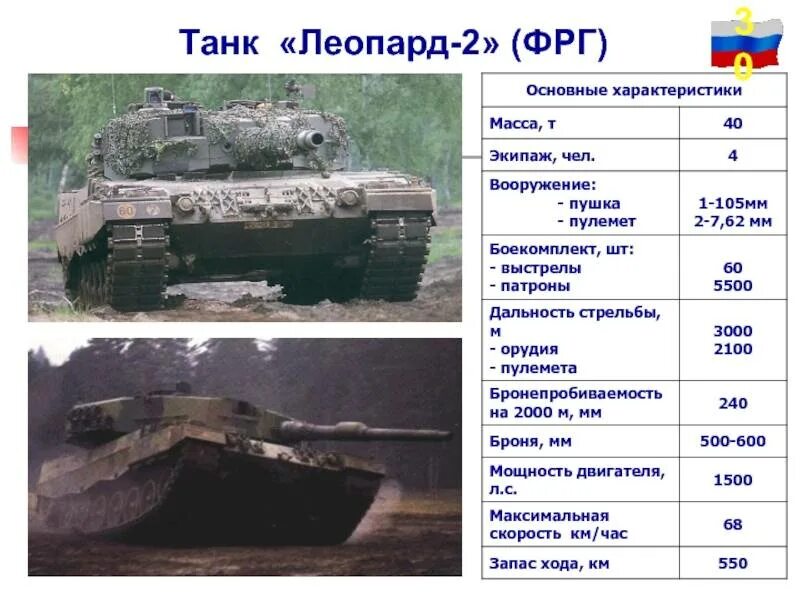 Танк «Леопард-2» (ФРГ)

30

| Основные характеристики | |
|---|---|
| Масса, т | 40 |
| Экипаж, чел. | 4 |
| Вооружение: - пушка - пулемет | 1-105мм 2-7,62 мм |
| Боекомплект, шт: - выстрелы - патроны | 60 5500 |
| Дальность стрельбы, м - орудия - пулемета | 3000 2100 |
| Бронепробиваемость на 2000 м, мм | 240 |
| Броня, мм | 500-600 |
| Мощность двигателя, л.с. | 1500 |
| Максимальная скорость км/час | 68 |
| Запас хода, км | 550 |